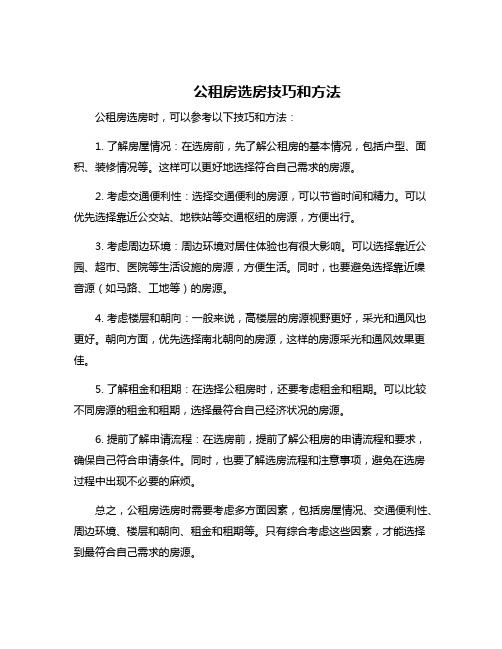 公租房选房技巧和方法

公租房选房时，可以参考以下技巧和方法：

1. 了解房屋情况：在选房前，先了解公租房的基本情况，包括户型、面积、装修情况等。这样可以更好地选择符合自己需求的房源。

2. 考虑交通便利性：选择交通便利的房源，可以节省时间和精力。可以优先选择靠近公交站、地铁站等交通枢纽的房源，方便出行。

3. 考虑周边环境：周边环境对居住体验也有很大影响。可以选择靠近公园、超市、医院等生活设施的房源，方便生活。同时，也要避免选择靠近噪音源（如马路、工地等）的房源。

4. 考虑楼层和朝向：一般来说，高楼层的房源视野更好，采光和通风也更好。朝向方面，优先选择南北朝向的房源，这样的房源采光和通风效果更佳。

5. 了解租金和租期：在选择公租房时，还要考虑租金和租期。可以比较不同房源的租金和租期，选择最符合自己经济状况的房源。

6. 提前了解申请流程：在选房前，提前了解公租房的申请流程和要求，确保自己符合申请条件。同时，也要了解选房流程和注意事项，避免在选房过程中出现不必要的麻烦。

总之，公租房选房时需要考虑多方面因素，包括房屋情况、交通便利性、周边环境、楼层和朝向、租金和租期等。只有综合考虑这些因素，才能选择到最符合自己需求的房源。